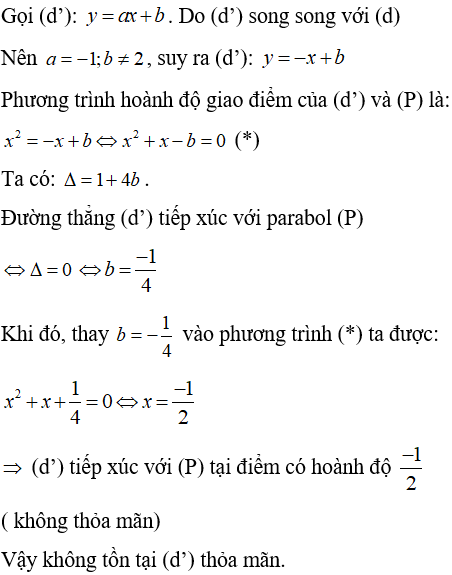 Gọi (d’): $y = ax + b$. Do (d’) song song với (d)

Nên $a = -1; b \neq 2$, suy ra (d’): $y = -x + b$

Phương trình hoành độ giao điểm của (d’) và (P) là:

$x^2 = -x + b \Leftrightarrow x^2 + x - b = 0$ (*)

Ta có: $\Delta = 1 + 4b$.

Đường thẳng (d’) tiếp xúc với parabol (P)

$\Leftrightarrow \Delta = 0 \Leftrightarrow b = \frac{-1}{4}$

Khi đó, thay $b = -\frac{1}{4}$ vào phương trình (*) ta được:

$x^2 + x + \frac{1}{4} = 0 \Leftrightarrow x = \frac{-1}{2}$

$\Rightarrow$ (d’) tiếp xúc với (P) tại điểm có hoành độ $\frac{-1}{2}$

( không thỏa mãn)

Vậy không tồn tại (d’) thỏa mãn.